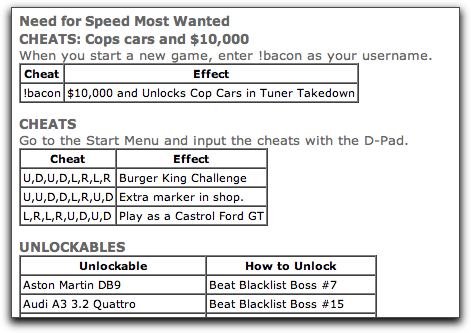 Need for Speed Most Wanted
CHEATS: Cops cars and \$10,000
When you start a new game, enter !bacon as your username.

| Cheat | Effect |
|---|---|
| !bacon | \$10,000 and Unlocks Cop Cars in Tuner Takedown |

CHEATS
Go to the Start Menu and input the cheats with the D-Pad.

| Cheat | Effect |
|---|---|
| U,D,U,D,L,R,L,R | Burger King Challenge |
| U,U,D,D,L,R,U,D | Extra marker in shop. |
| L,R,L,R,U,D,U,D | Play as a Castrol Ford GT |

UNLOCKABLES

| Unlockable | How to Unlock |
|---|---|
| Aston Martin DB9 | Beat Blacklist Boss #7 |
| Audi A3 3.2 Quattro | Beat Blacklist Boss #15 |